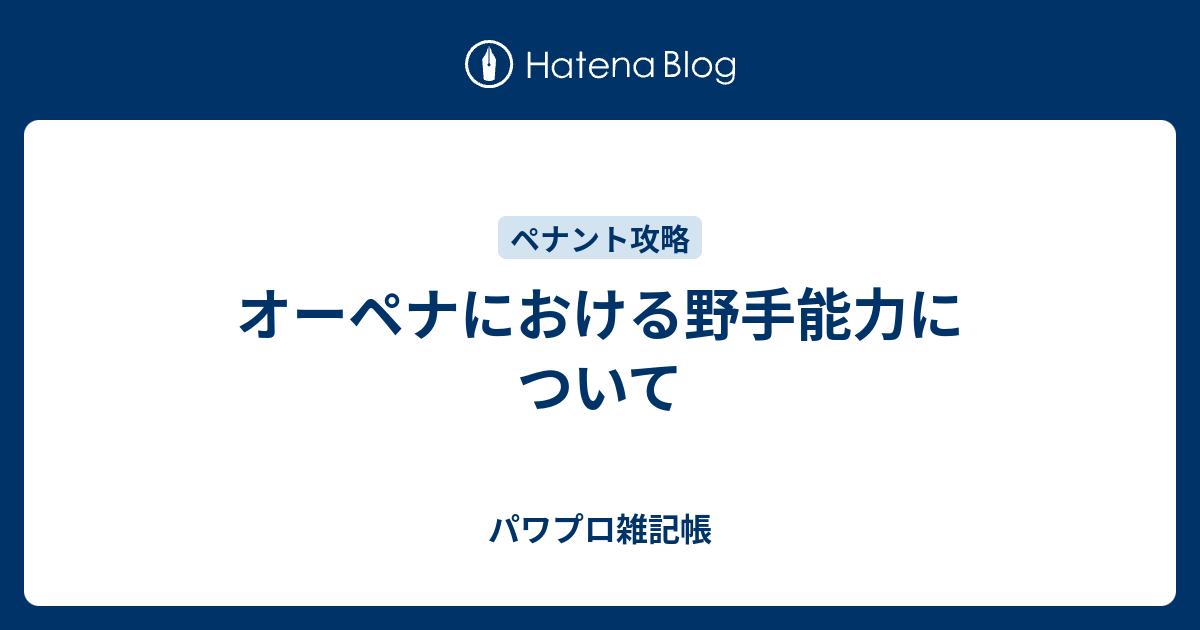 Hatena Blog

ペナント攻略

オーペナにおける野手能力について

パワプロ雑記帳